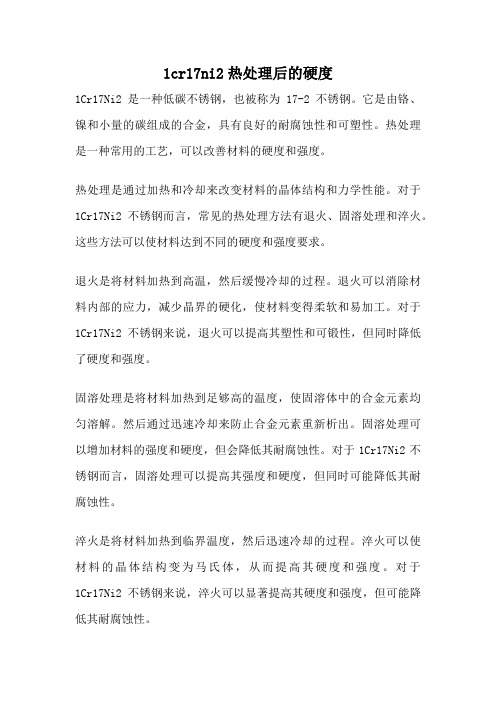 1cr17ni2 热处理后的硬度

1Cr17Ni2 是一种低碳不锈钢，也被称为 17-2 不锈钢。它是由铬、镍和小量的碳组成的合金，具有良好的耐腐蚀性和可塑性。热处理是一种常用的工艺，可以改善材料的硬度和强度。

热处理是通过加热和冷却来改变材料的晶体结构和力学性能。对于 1Cr17Ni2 不锈钢而言，常见的热处理方法有退火、固溶处理和淬火。这些方法可以使材料达到不同的硬度和强度要求。

退火是将材料加热到高温，然后缓慢冷却的过程。退火可以消除材料内部的应力，减少晶界的硬化，使材料变得柔软和易加工。对于 1Cr17Ni2 不锈钢来说，退火可以提高其塑性和可锻性，但同时降低了硬度和强度。

固溶处理是将材料加热到足够高的温度，使固溶体中的合金元素均匀溶解。然后通过迅速冷却来防止合金元素重新析出。固溶处理可以增加材料的强度和硬度，但会降低其耐腐蚀性。对于 1Cr17Ni2 不锈钢而言，固溶处理可以提高其强度和硬度，但同时可能降低其耐腐蚀性。

淬火是将材料加热到临界温度，然后迅速冷却的过程。淬火可以使材料的晶体结构变为马氏体，从而提高其硬度和强度。对于 1Cr17Ni2 不锈钢来说，淬火可以显著提高其硬度和强度，但可能降低其耐腐蚀性。